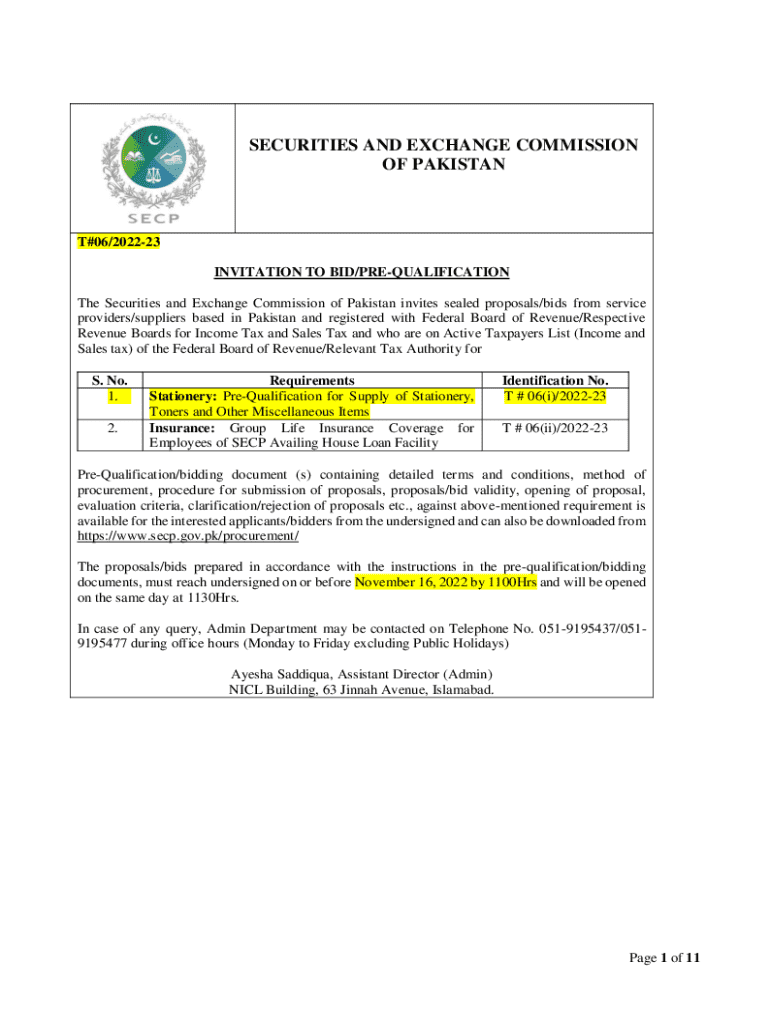 SECP

SECURITIES AND EXCHANGE COMMISSION OF PAKISTAN

T#06/2022-23

INVITATION TO BID/PRE-QUALIFICATION

The Securities and Exchange Commission of Pakistan invites sealed proposals/bids from service providers/suppliers based in Pakistan and registered with Federal Board of Revenue/Respective Revenue Boards for Income Tax and Sales Tax and who are on Active Taxpayers List (Income and Sales tax) of the Federal Board of Revenue/Relevant Tax Authority for

| S. No. | Requirements | Identification No. |
|---|---|---|
| 1. | Stationery: Pre-Qualification for Supply of Stationery, Toners and Other Miscellaneous Items | T # 06(i)/2022-23 |
| 2. | Insurance: Group Life Insurance Coverage for Employees of SECP Availing House Loan Facility | T # 06(ii)/2022-23 |

Pre-Qualification/bidding document (s) containing detailed terms and conditions, method of procurement, procedure for submission of proposals, proposals/bid validity, opening of proposal, evaluation criteria, clarification/rejection of proposals etc., against above-mentioned requirement is available for the interested applicants/bidders from the undersigned and can also be downloaded from https://www.secp.gov.pk/procurement/

The proposals/bids prepared in accordance with the instructions in the pre-qualification/bidding documents, must reach undersigned on or before November 16, 2022 by 1100Hrs and will be opened on the same day at 1130Hrs.

In case of any query, Admin Department may be contacted on Telephone No. 051-9195437/051-9195477 during office hours (Monday to Friday excluding Public Holidays)

Ayesha Saddiqua, Assistant Director (Admin)
NICL Building, 63 Jinnah Avenue, Islamabad.

Page 1 of 11